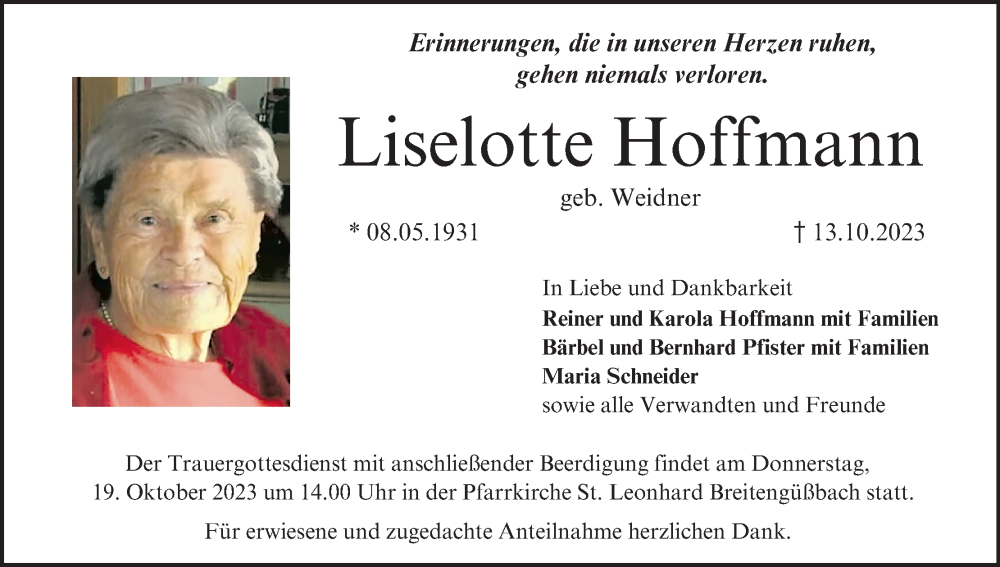 Erinnerungen, die in unseren Herzen ruhen,
gehen niemals verloren.

Liselotte Hoffmann

geb. Weidner

* 08.05.1931 † 13.10.2023

In Liebe und Dankbarkeit
Reiner und Karola Hoffmann mit Familien
Bärbel und Bernhard Pfister mit Familien
Maria Schneider
sowie alle Verwandten und Freunde

Der Trauergottesdienst mit anschließender Beerdigung findet am Donnerstag, 19. Oktober 2023 um 14.00 Uhr in der Pfarrkirche St. Leonhard Breitengüßbach statt.

Für erwiesene und zugedachte Anteilnahme herzlichen Dank.